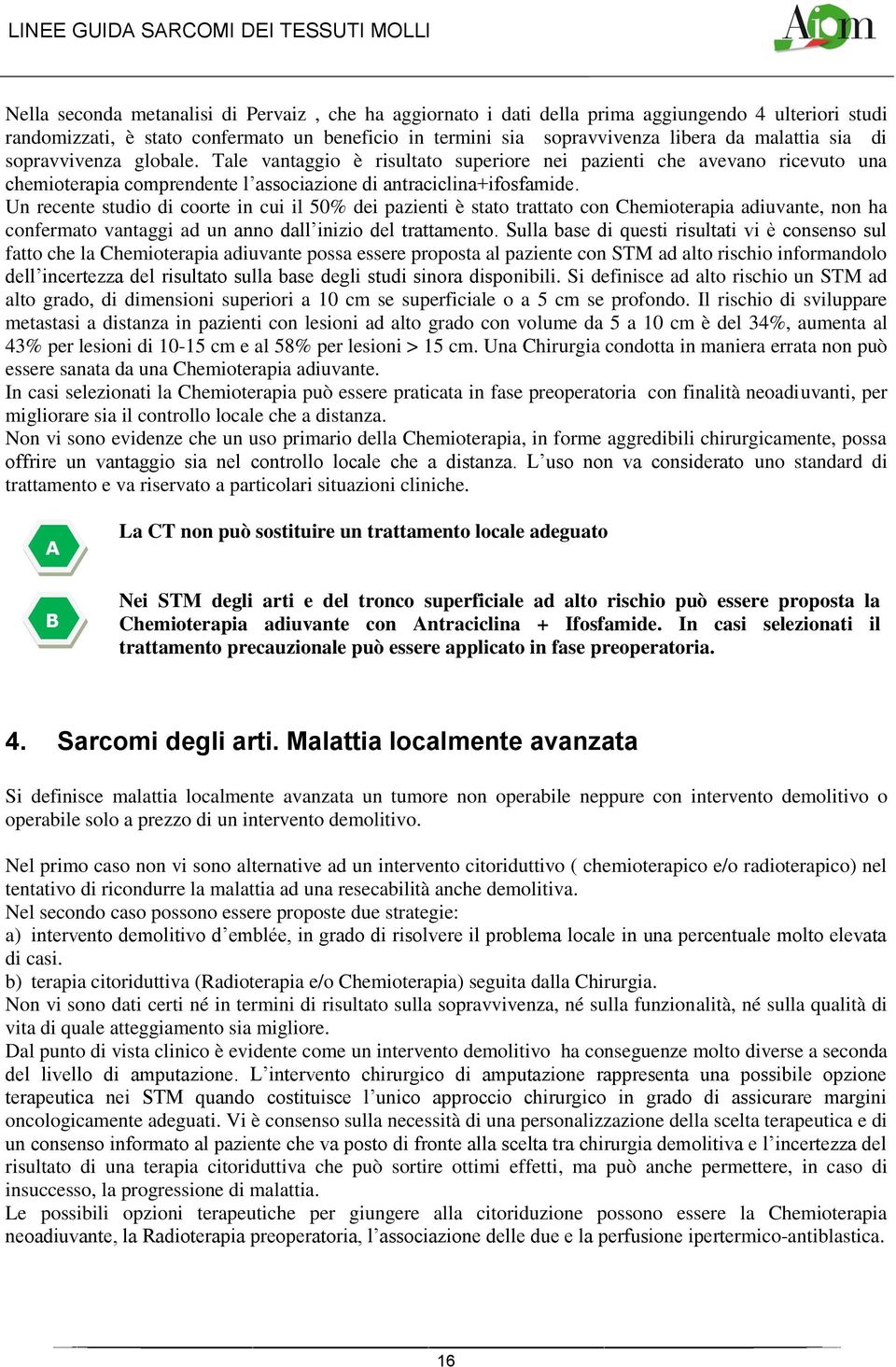 LINEE GUIDA SARCOMI DEI TESSUTI MOLLI

Aiom

Nella seconda metanalisi di Pervaiz , che ha aggiornato i dati della prima aggiungendo 4 ulteriori studi randomizzati, è stato confermato un beneficio in termini sia sopravvivenza libera da malattia sia di sopravvivenza globale. Tale vantaggio è risultato superiore nei pazienti che avevano ricevuto una chemioterapia comprendente l'associazione di antraciclina+ifosfamide.
Un recente studio di coorte in cui il 50% dei pazienti è stato trattato con Chemioterapia adiuvante, non ha confermato vantaggi ad un anno dall'inizio del trattamento. Sulla base di questi risultati vi è consenso sul fatto che la Chemioterapia adiuvante possa essere proposta al paziente con STM ad alto rischio informandolo dell'incertezza del risultato sulla base degli studi sinora disponibili. Si definisce ad alto rischio un STM ad alto grado, di dimensioni superiori a 10 cm se superficiale o a 5 cm se profondo. Il rischio di sviluppare metastasi a distanza in pazienti con lesioni ad alto grado con volume da 5 a 10 cm è del 34%, aumenta al 43% per lesioni di 10-15 cm e al 58% per lesioni > 15 cm. Una Chirurgia condotta in maniera errata non può essere sanata da una Chemioterapia adiuvante.
In casi selezionati la Chemioterapia può essere praticata in fase preoperatoria con finalità neoadiuvanti, per migliorare sia il controllo locale che a distanza.
Non vi sono evidenze che un uso primario della Chemioterapia, in forme aggredibili chirurgicamente, possa offrire un vantaggio sia nel controllo locale che a distanza. L'uso non va considerato uno standard di trattamento e va riservato a particolari situazioni cliniche.

A

La CT non può sostituire un trattamento locale adeguato

B

Nei STM degli arti e del tronco superficiale ad alto rischio può essere proposta la Chemioterapia adiuvante con Antraciclina + Ifosfamide. In casi selezionati il trattamento precauzionale può essere applicato in fase preoperatoria.

4. Sarcomi degli arti. Malattia localmente avanzata

Si definisce malattia localmente avanzata un tumore non operabile neppure con intervento demolitivo o operabile solo a prezzo di un intervento demolitivo.

Nel primo caso non vi sono alternative ad un intervento citoriduttivo ( chemioterapico e/o radioterapico) nel tentativo di ricondurre la malattia ad una resecabilità anche demolitiva.
Nel secondo caso possono essere proposte due strategie:
a) intervento demolitivo d'emblée, in grado di risolvere il problema locale in una percentuale molto elevata di casi.
b) terapia citoriduttiva (Radioterapia e/o Chemioterapia) seguita dalla Chirurgia.
Non vi sono dati certi né in termini di risultato sulla sopravvivenza, né sulla funzionalità, né sulla qualità di vita di quale atteggiamento sia migliore.
Dal punto di vista clinico è evidente come un intervento demolitivo ha conseguenze molto diverse a seconda del livello di amputazione. L'intervento chirurgico di amputazione rappresenta una possibile opzione terapeutica nei STM quando costituisce l'unico approccio chirurgico in grado di assicurare margini oncologicamente adeguati. Vi è consenso sulla necessità di una personalizzazione della scelta terapeutica e di un consenso informato al paziente che va posto di fronte alla scelta tra chirurgia demolitiva e l'incertezza del risultato di una terapia citoriduttiva che può sortire ottimi effetti, ma può anche permettere, in caso di insuccesso, la progressione di malattia.
Le possibili opzioni terapeutiche per giungere alla citoriduzione possono essere la Chemioterapia neoadiuvante, la Radioterapia preoperatoria, l'associazione delle due e la perfusione ipertermico-antiblastica.

16